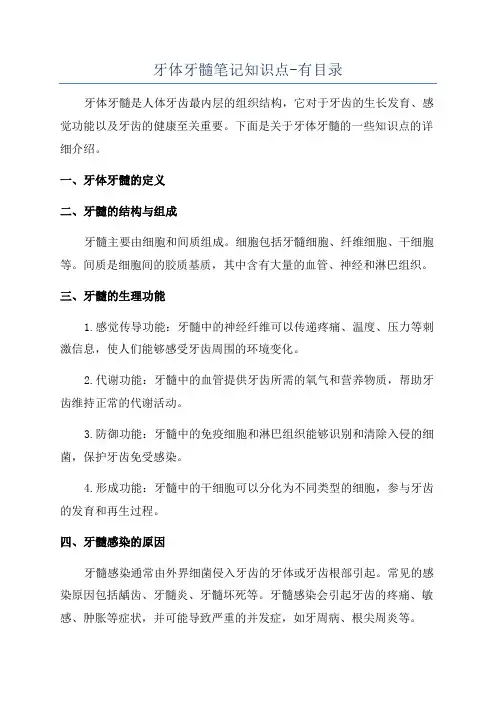 牙体牙髓笔记知识点-有目录

牙体牙髓是人体牙齿最内层的组织结构，它对于牙齿的生长发育、感觉功能以及牙齿的健康至关重要。下面是关于牙体牙髓的一些知识点的详细介绍。

一、牙体牙髓的定义

二、牙髓的结构与组成

牙髓主要由细胞和间质组成。细胞包括牙髓细胞、纤维细胞、干细胞等。间质是细胞间的胶质基质，其中含有大量的血管、神经和淋巴组织。

三、牙髓的生理功能

1.感觉传导功能：牙髓中的神经纤维可以传递疼痛、温度、压力等刺激信息，使人们能够感受牙齿周围的环境变化。

2.代谢功能：牙髓中的血管提供牙齿所需的氧气和营养物质，帮助牙齿维持正常的代谢活动。

3.防御功能：牙髓中的免疫细胞和淋巴组织能够识别和清除入侵的细菌，保护牙齿免受感染。

4.形成功能：牙髓中的干细胞可以分化为不同类型的细胞，参与牙齿的发育和再生过程。

四、牙髓感染的原因

牙髓感染通常由外界细菌侵入牙齿的牙体或牙齿根部引起。常见的感染原因包括龋齿、牙髓炎、牙髓坏死等。牙髓感染会引起牙齿的疼痛、敏感、肿胀等症状，并可能导致严重的并发症，如牙周病、根尖周炎等。